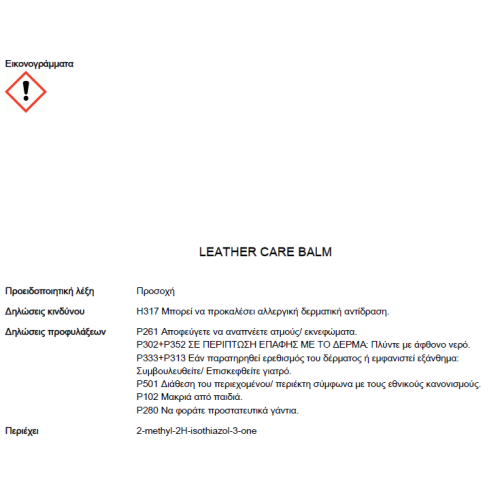 Εικονογράμματα

LEATHER CARE BALM

Προειδοποιητική λέξη	Προσοχή

Δηλώσεις κινδύνου	H317 Μπορεί να προκαλέσει αλλεργική δερματική αντίδραση.

Δηλώσεις προφυλάξεων	P261 Αποφεύγετε να αναπνέετε ατμούς/ εκνεφώματα.
P302+P352 ΣΕ ΠΕΡΙΠΤΩΣΗ ΕΠΑΦΗΣ ΜΕ ΤΟ ΔΕΡΜΑ: Πλύντε με άφθονο νερό.
P333+P313 Εάν παρατηρηθεί ερεθισμός του δέρματος ή εμφανιστεί εξάνθημα: Συμβουλευθείτε/ Επισκεφθείτε γιατρό.
P501 Διάθεση του περιεχομένου/ περιέκτη σύμφωνα με τους εθνικούς κανονισμούς.
P102 Μακριά από παιδιά.
P280 Να φοράτε προστατευτικά γάντια.

Περιέχει	2-methyl-2H-isothiazol-3-one